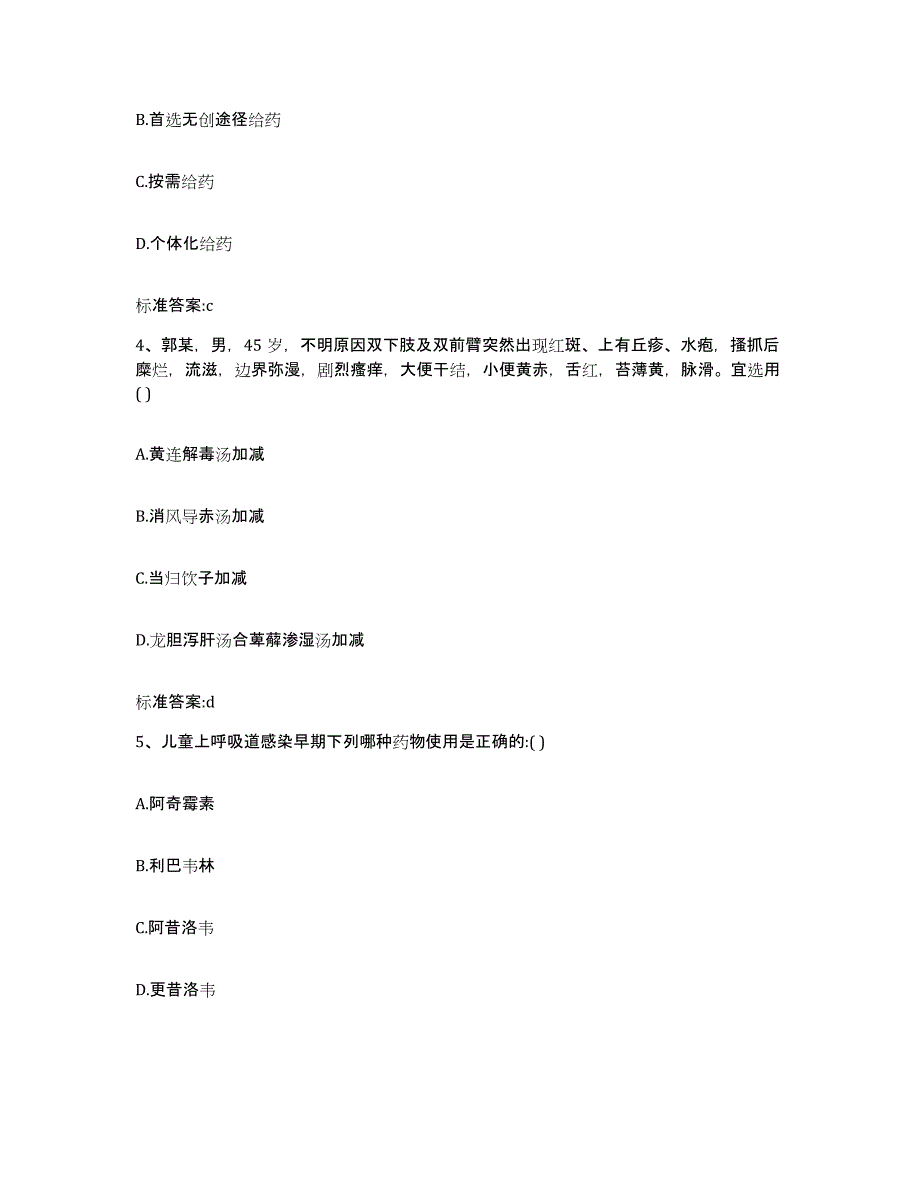 B.首选无创途径给药

C.按需给药

D.个体化给药

标准答案:c

4、郭某，男，45 岁，不明原因双下肢及双前臂突然出现红斑、上有丘疹、水疱，搔抓后糜烂，流滋，边界弥漫，剧烈瘙痒，大便干结，小便黄赤，舌红，苔薄黄，脉滑。宜选用( )

A.黄连解毒汤加减

B.消风导赤汤加减

C.当归饮子加减

D.龙胆泻肝汤合萆薢渗湿汤加减

标准答案:d

5、儿童上呼吸道感染早期下列哪种药物使用是正确的:( )

A.阿奇霉素

B.利巴韦林

C.阿昔洛韦

D.更昔洛韦